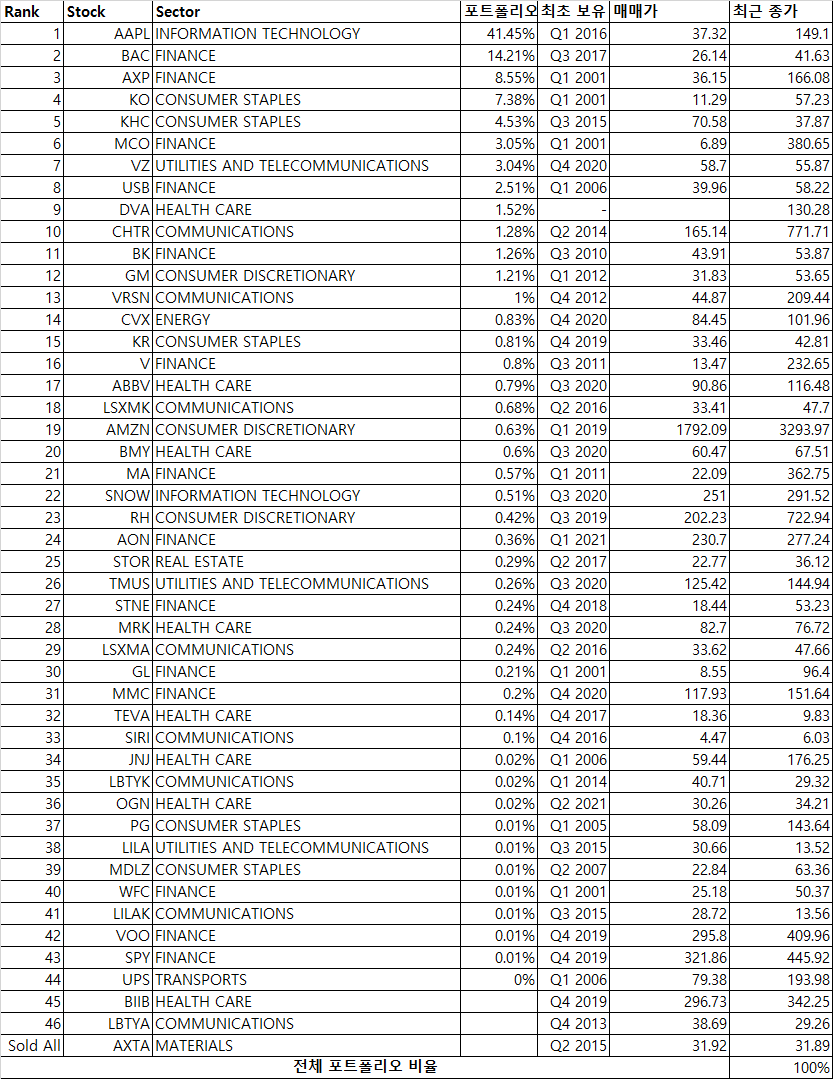 | Rank | Stock | Sector | 포트폴리오 | 최초 보유 | 매매가 | 최근 종가 |
|---|---|---|---|---|---|---|
| 1 | AAPL | INFORMATION TECHNOLOGY | 41.45% | Q1 2016 | 37.32 | 149.1 |
| 2 | BAC | FINANCE | 14.21% | Q3 2017 | 26.14 | 41.63 |
| 3 | AXP | FINANCE | 8.55% | Q1 2001 | 36.15 | 166.08 |
| 4 | KO | CONSUMER STAPLES | 7.38% | Q1 2001 | 11.29 | 57.23 |
| 5 | KHC | CONSUMER STAPLES | 4.53% | Q3 2015 | 70.58 | 37.87 |
| 6 | MCO | FINANCE | 3.05% | Q1 2001 | 6.89 | 380.65 |
| 7 | VZ | UTILITIES AND TELECOMMUNICATIONS | 3.04% | Q4 2020 | 58.7 | 55.87 |
| 8 | USB | FINANCE | 2.51% | Q1 2006 | 39.96 | 58.22 |
| 9 | DVA | HEALTH CARE | 1.52% | - | | 130.28 |
| 10 | CHTR | COMMUNICATIONS | 1.28% | Q2 2014 | 165.14 | 771.71 |
| 11 | BK | FINANCE | 1.26% | Q3 2010 | 43.91 | 53.87 |
| 12 | GM | CONSUMER DISCRETIONARY | 1.21% | Q1 2012 | 31.83 | 53.65 |
| 13 | VRSN | COMMUNICATIONS | 1% | Q4 2012 | 44.87 | 209.44 |
| 14 | CVX | ENERGY | 0.83% | Q4 2020 | 84.45 | 101.96 |
| 15 | KR | CONSUMER STAPLES | 0.81% | Q4 2019 | 33.46 | 42.81 |
| 16 | V | FINANCE | 0.8% | Q3 2011 | 13.47 | 232.65 |
| 17 | ABBV | HEALTH CARE | 0.79% | Q3 2020 | 90.86 | 116.48 |
| 18 | LSXMK | COMMUNICATIONS | 0.68% | Q2 2016 | 33.41 | 47.7 |
| 19 | AMZN | CONSUMER DISCRETIONARY | 0.63% | Q1 2019 | 1792.09 | 3293.97 |
| 20 | BMY | HEALTH CARE | 0.6% | Q3 2020 | 60.47 | 67.51 |
| 21 | MA | FINANCE | 0.57% | Q1 2011 | 22.09 | 362.75 |
| 22 | SNOW | INFORMATION TECHNOLOGY | 0.51% | Q3 2020 | 251 | 291.52 |
| 23 | RH | CONSUMER DISCRETIONARY | 0.42% | Q3 2019 | 202.23 | 722.94 |
| 24 | AON | FINANCE | 0.36% | Q1 2021 | 230.7 | 277.24 |
| 25 | STOR | REAL ESTATE | 0.29% | Q2 2017 | 22.77 | 36.12 |
| 26 | TMUS | UTILITIES AND TELECOMMUNICATIONS | 0.26% | Q3 2020 | 125.42 | 144.94 |
| 27 | STNE | FINANCE | 0.24% | Q4 2018 | 18.44 | 53.23 |
| 28 | MRK | HEALTH CARE | 0.24% | Q3 2020 | 82.7 | 76.72 |
| 29 | LSXMA | COMMUNICATIONS | 0.24% | Q2 2016 | 33.62 | 47.66 |
| 30 | GL | FINANCE | 0.21% | Q1 2001 | 8.55 | 96.4 |
| 31 | MMC | FINANCE | 0.2% | Q4 2020 | 117.93 | 151.64 |
| 32 | TEVA | HEALTH CARE | 0.14% | Q4 2017 | 18.36 | 9.83 |
| 33 | SIRI | COMMUNICATIONS | 0.1% | Q4 2016 | 4.47 | 6.03 |
| 34 | JNJ | HEALTH CARE | 0.02% | Q1 2006 | 59.44 | 176.25 |
| 35 | LBTYK | COMMUNICATIONS | 0.02% | Q1 2014 | 40.71 | 29.32 |
| 36 | OGN | HEALTH CARE | 0.02% | Q2 2021 | 30.26 | 34.21 |
| 37 | PG | CONSUMER STAPLES | 0.01% | Q1 2005 | 58.09 | 143.64 |
| 38 | LILA | UTILITIES AND TELECOMMUNICATIONS | 0.01% | Q3 2015 | 30.66 | 13.52 |
| 39 | MDLZ | CONSUMER STAPLES | 0.01% | Q2 2007 | 22.84 | 63.36 |
| 40 | WFC | FINANCE | 0.01% | Q1 2001 | 25.18 | 50.37 |
| 41 | LILAK | COMMUNICATIONS | 0.01% | Q3 2015 | 28.72 | 13.56 |
| 42 | VOO | FINANCE | 0.01% | Q4 2019 | 295.8 | 409.96 |
| 43 | SPY | FINANCE | 0.01% | Q4 2019 | 321.86 | 445.92 |
| 44 | UPS | TRANSPORTS | 0% | Q1 2006 | 79.38 | 193.98 |
| 45 | BIIB | HEALTH CARE | | Q4 2019 | 296.73 | 342.25 |
| 46 | LBTYA | COMMUNICATIONS | | Q4 2013 | 38.69 | 29.26 |
| Sold All | AXTA | MATERIALS | | Q2 2015 | 31.92 | 31.89 |
| 전체 포트폴리오 비율 | | | | | | 100% |